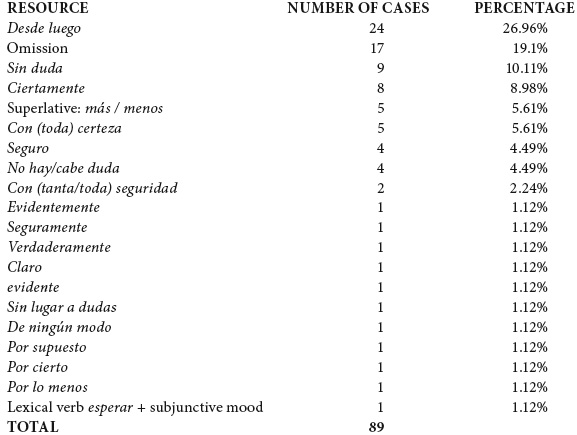 | RESOURCE | NUMBER OF CASES | PERCENTAGE |
|---|---|---|
| Desde luego | 24 | 26.96% |
| Omission | 17 | 19.1% |
| Sin duda | 9 | 10.11% |
| Ciertamente | 8 | 8.98% |
| Superlative: más / menos | 5 | 5.61% |
| Con (toda) certeza | 5 | 5.61% |
| Seguro | 4 | 4.49% |
| No hay/cabe duda | 4 | 4.49% |
| Con (tanta/toda) seguridad | 2 | 2.24% |
| Evidentemente | 1 | 1.12% |
| Seguramente | 1 | 1.12% |
| Verdaderamente | 1 | 1.12% |
| Claro | 1 | 1.12% |
| evidente | 1 | 1.12% |
| Sin lugar a dudas | 1 | 1.12% |
| De ningún modo | 1 | 1.12% |
| Por supuesto | 1 | 1.12% |
| Por cierto | 1 | 1.12% |
| Por lo menos | 1 | 1.12% |
| Lexical verb esperar + subjunctive mood | 1 | 1.12% |
| TOTAL | 89 | |